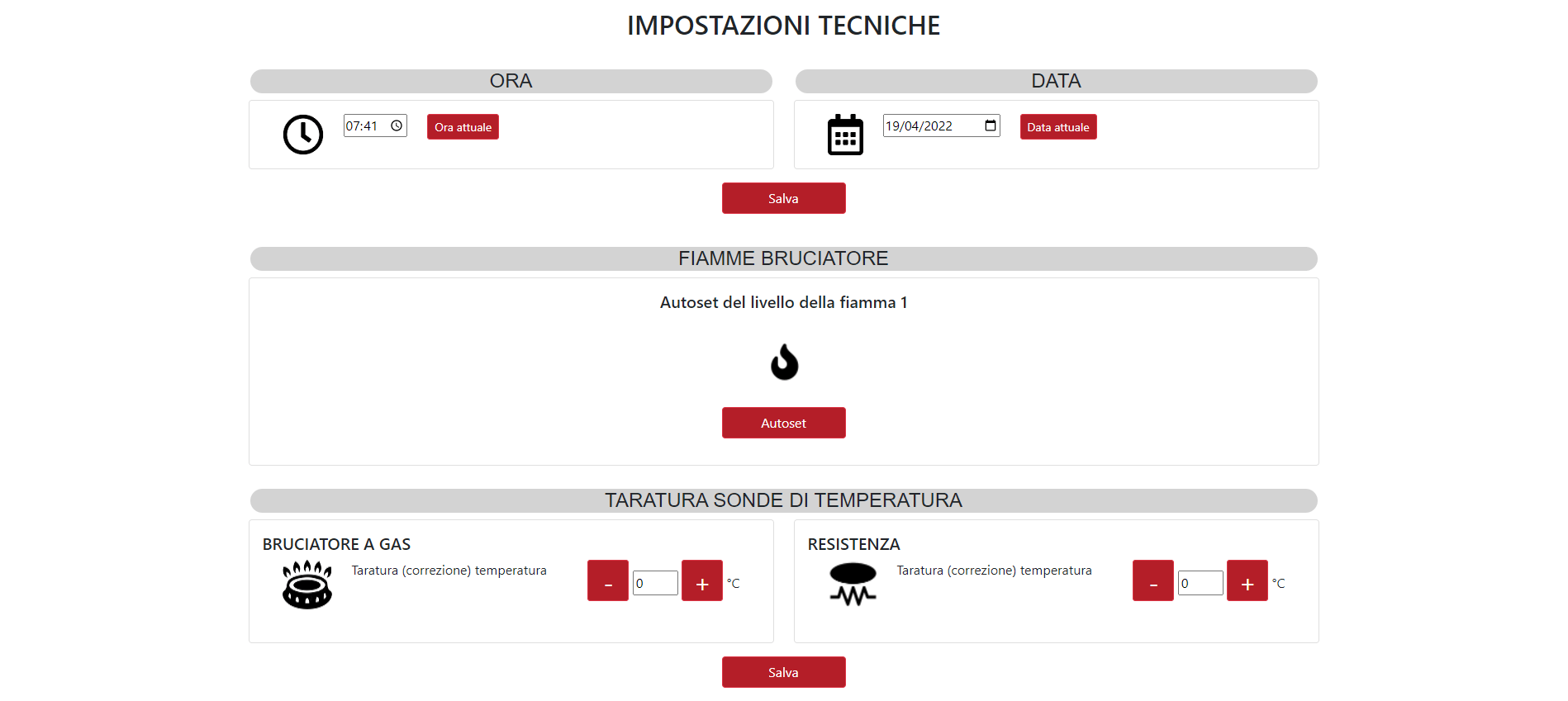 IMPOSTAZIONI TECNICHE

ORA

07:41

Ora attuale

DATA

19/04/2022

Data attuale

Salva

FIAMME BRUCIATORE

Autoset del livello della fiamma 1

Autoset

TARATURA SONDE DI TEMPERATURA

BRUCIATORE A GAS

Taratura (correzione) temperatura

-

0

+

°C

RESISTENZA

Taratura (correzione) temperatura

-

0

+

°C

Salva